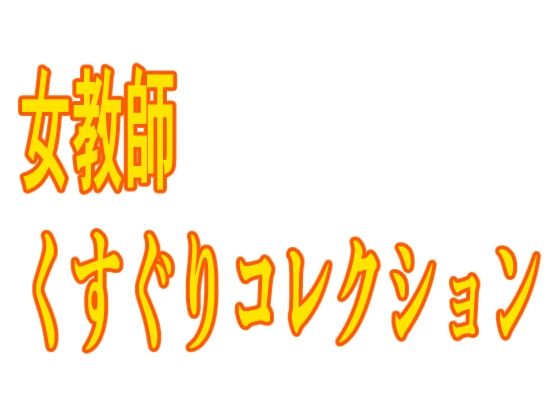 女教師
くすぐりコレクション